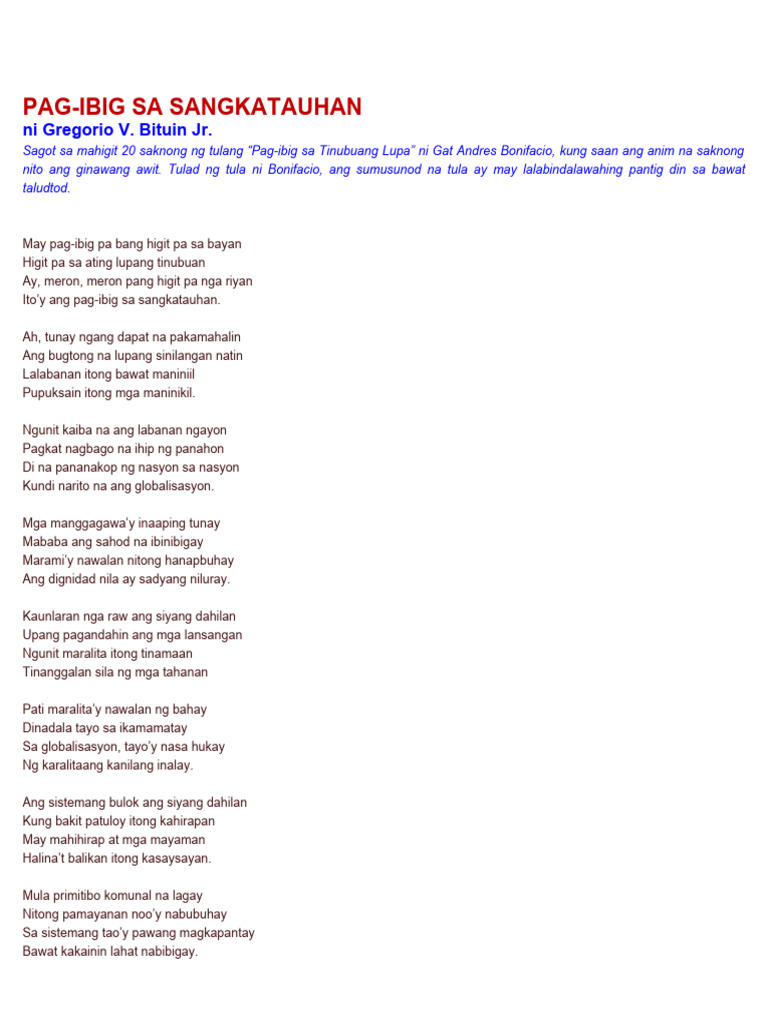 PAG-IBIG SA SANGKATAUHAN
ni Gregorio V. Bituin Jr.
Sagot sa mahigit 20 saknong ng tulang "Pag-ibig sa Tinubuang Lupa" ni Gat Andres Bonifacio, kung saan ang anim na saknong nito ang ginawang awit. Tulad ng tula ni Bonifacio, ang sumusunod na tula ay may lalabindalawahing pantig din sa bawat taludtod.

May pag-ibig pa bang higit pa sa bayan
Higit pa sa ating lupang tinubuan
Ay, meron, meron pang higit pa nga riyan
Ito'y ang pag-ibig sa sangkatauhan.

Ah, tunay ngang dapat na pakamahalin
Ang bugtong na lupang sinilangan natin
Lalabanan itong bawat maniniil
Pupuksain itong mga maninikil.

Ngunit kaiba na ang labanan ngayon
Pagkat nagbago na ihip ng panahon
Di na pananakop ng nasyon sa nasyon
Kundi narito na ang globalisasyon.

Mga manggagawa'y inaaping tunay
Mababa ang sahod na ibinibigay
Marami'y nawalan nitong hanapbuhay
Ang dignidad nila ay sadyang niluray.

Kaunlaran nga raw ang siyang dahilan
Upang pagandahin ang mga lansangan
Ngunit maralita itong tinamaan
Tinanggalan sila ng mga tahanan

Pati maralita'y nawalan ng bahay
Dinadala tayo sa ikamamatay
Sa globalisasyon, tayo'y nasa hukay
Ng karalitaang kanilang inalay.

Ang sistemang bulok ang siyang dahilan
Kung bakit patuloy itong kahirapan
May mahihirap at mga mayaman
Halina't balikan itong kasaysayan.

Mula primitibo komunal na lagay
Nitong pamayanan noo'y nabubuhay
Sa sistemang tao'y pawang magkapantay
Bawat kakainin lahat nabibigay.